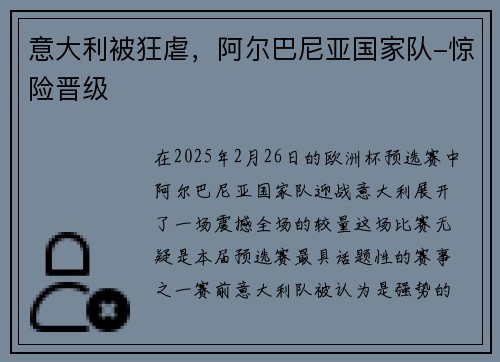 意大利被狂虐，阿尔巴尼亚国家队–惊险晋级

在2025年2月26日的欧洲杯预选赛中阿尔巴尼亚国家队迎战意大利展开了一场震撼全场的较量这场比赛无疑是本届预选赛最具话题性的赛事之一赛前意大利队被认为是强势的